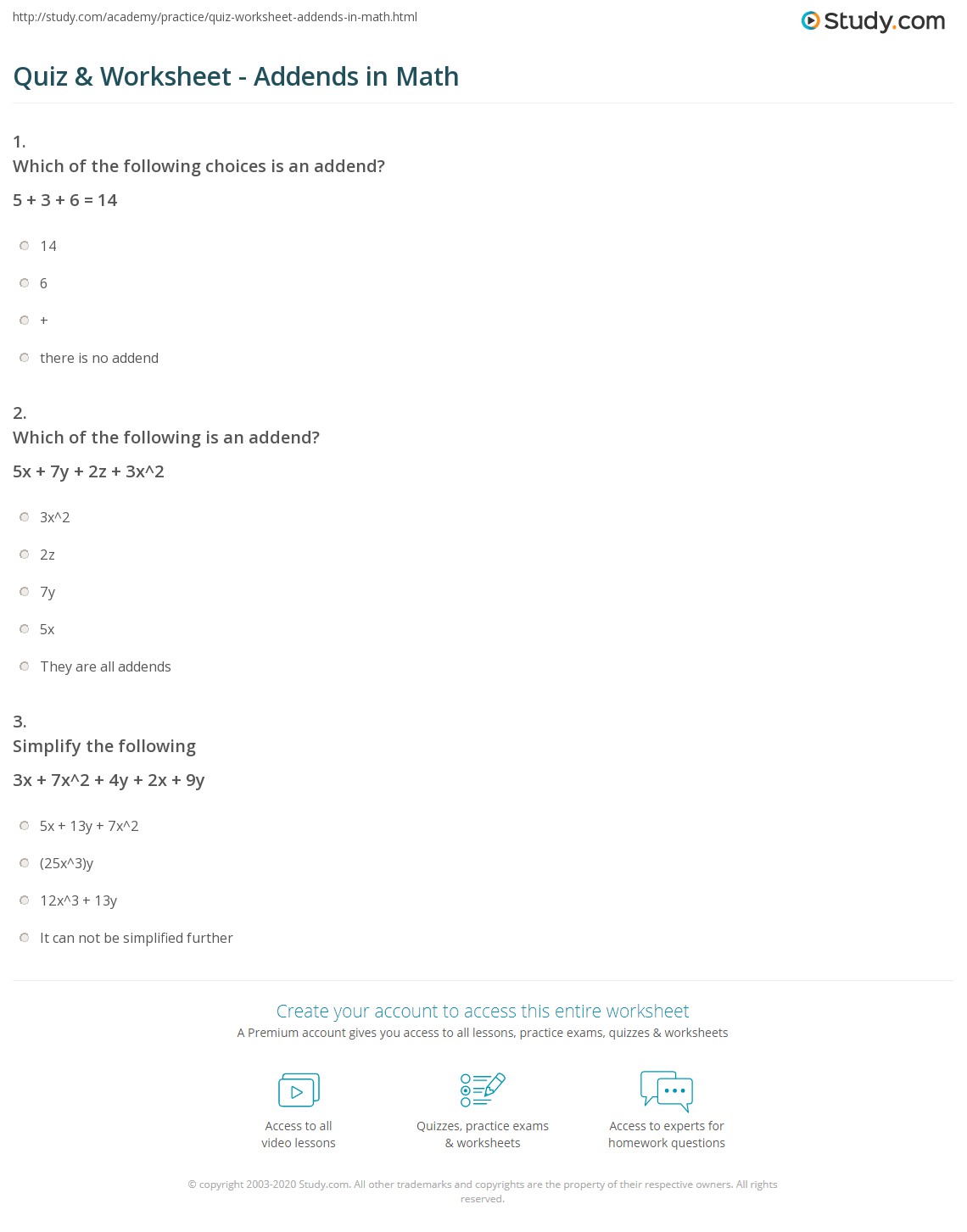 http://study.com/academy/practice/quiz-worksheet-addends-in-math.html

Study.com

Quiz & Worksheet - Addends in Math

1.
Which of the following choices is an addend?

5 + 3 + 6 = 14

14

6

+

there is no addend

2.
Which of the following is an addend?

5x + 7y + 2z + 3x^2

3x^2

2z

7y

5x

They are all addends

3.
Simplify the following

3x + 7x^2 + 4y + 2x + 9y

5x + 13y + 7x^2

(25x^3)y

12x^3 + 13y

It can not be simplified further

Create your account to access this entire worksheet

A Premium account gives you access to all lessons, practice exams, quizzes & worksheets

Access to all video lessons

Quizzes, practice exams & worksheets

Access to experts for homework questions

© copyright 2003-2020 Study.com. All other trademarks and copyrights are the property of their respective owners. All rights reserved.